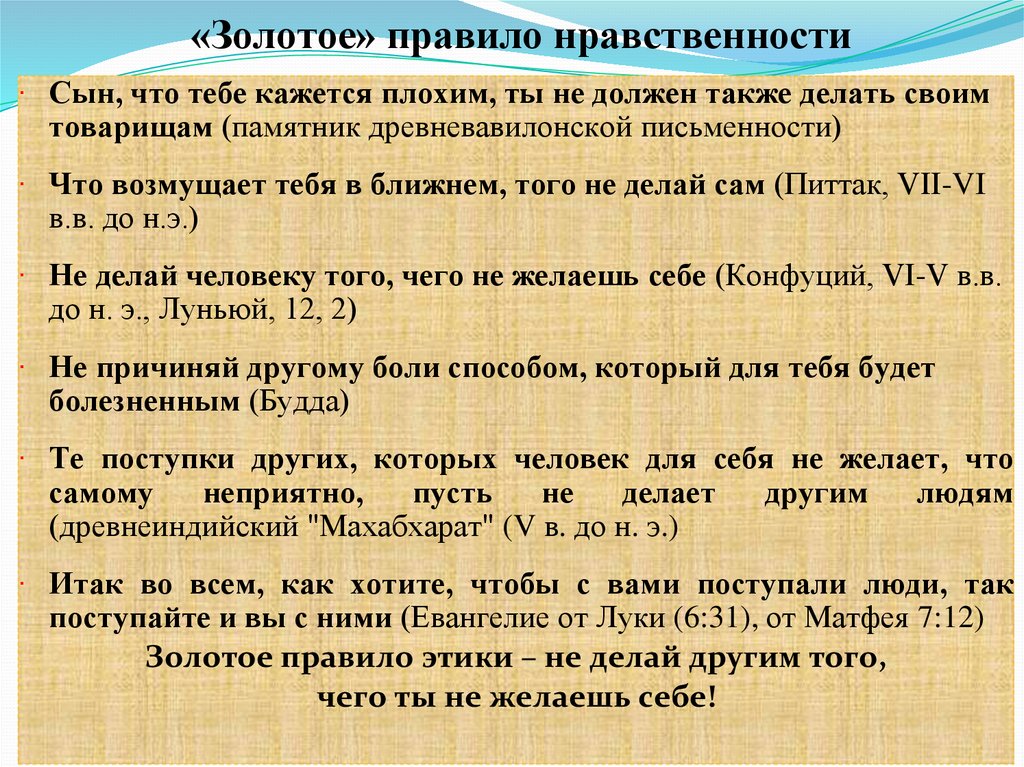 «Золотое» правило нравственности

• Сын, что тебе кажется плохим, ты не должен также делать своим товарищам (памятник древневавилонской письменности)

• Что возмущает тебя в ближнем, того не делай сам (Питтак, VII-VI в.в. до н.э.)

• Не делай человеку того, чего не желаешь себе (Конфуций, VI-V в.в. до н. э., Луньюй, 12, 2)

• Не причиняй другому боли способом, который для тебя будет болезненным (Будда)

• Те поступки других, которых человек для себя не желает, что самому неприятно, пусть не делает другим людям (древнеиндийский "Махабхарат" (V в. до н. э.)

• Итак во всем, как хотите, чтобы с вами поступали люди, так поступайте и вы с ними (Евангелие от Луки (6:31), от Матфея 7:12)

Золотое правило этики – не делай другим того,
чего ты не желаешь себе!